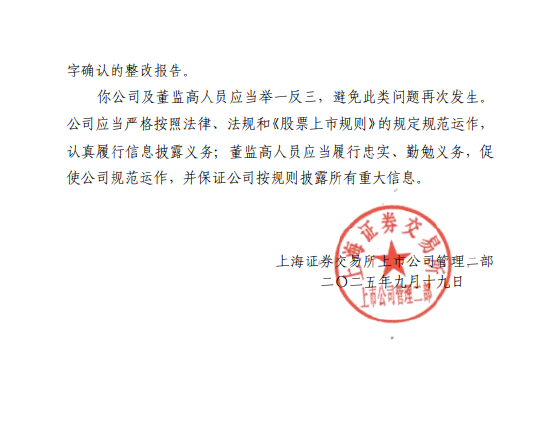 字确认的整改报告。

你公司及董监高人员应当举一反三，避免此类问题再次发生。公司应当严格按照法律、法规和《股票上市规则》的规定规范运作，认真履行信息披露义务；董监高人员应当履行忠实、勤勉义务，促使公司规范运作，并保证公司按规则披露所有重大信息。

上海证券交易所上市公司管理二部
二〇二五年九月十九日

上海证券交易所
上市公司管理二部